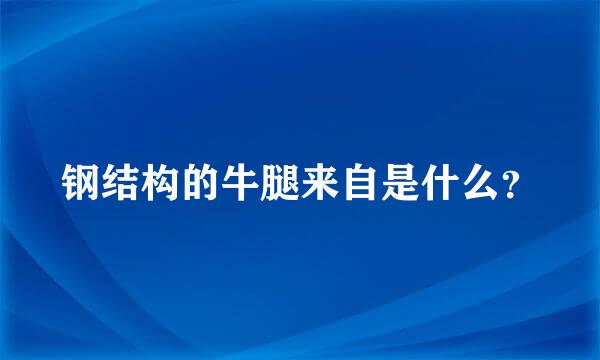 钢结构的牛腿来自是什么?